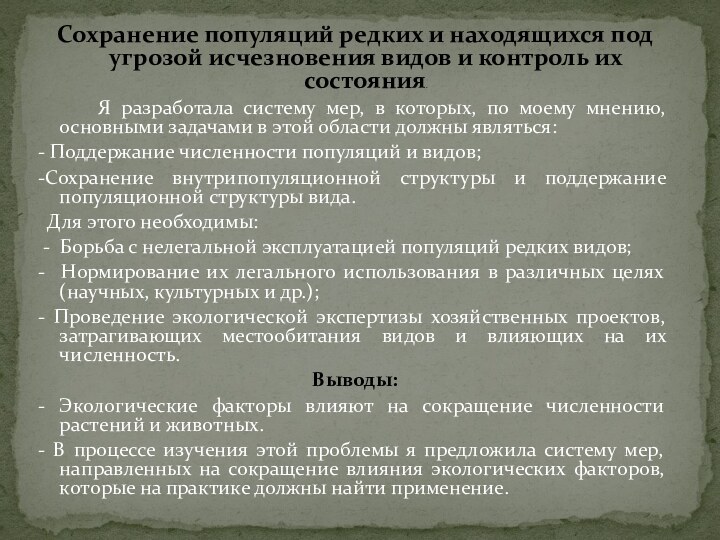 Сохранение популяций редких и находящихся под угрозой исчезновения видов и контроль их состояния.

Я разработала систему мер, в которых, по моему мнению, основными задачами в этой области должны являться:

- Поддержание численности популяций и видов;

-Сохранение внутрипопуляционной структуры и поддержание популяционной структуры вида.

Для этого необходимы:

- Борьба с нелегальной эксплуатацией популяций редких видов;

- Нормирование их легального использования в различных целях (научных, культурных и др.);

- Проведение экологической экспертизы хозяйственных проектов, затрагивающих местообитания видов и влияющих на их численность.

Выводы:

- Экологические факторы влияют на сокращение численности растений и животных.

- В процессе изучения этой проблемы я предложила систему мер, направленных на сокращение влияния экологических факторов, которые на практике должны найти применение.